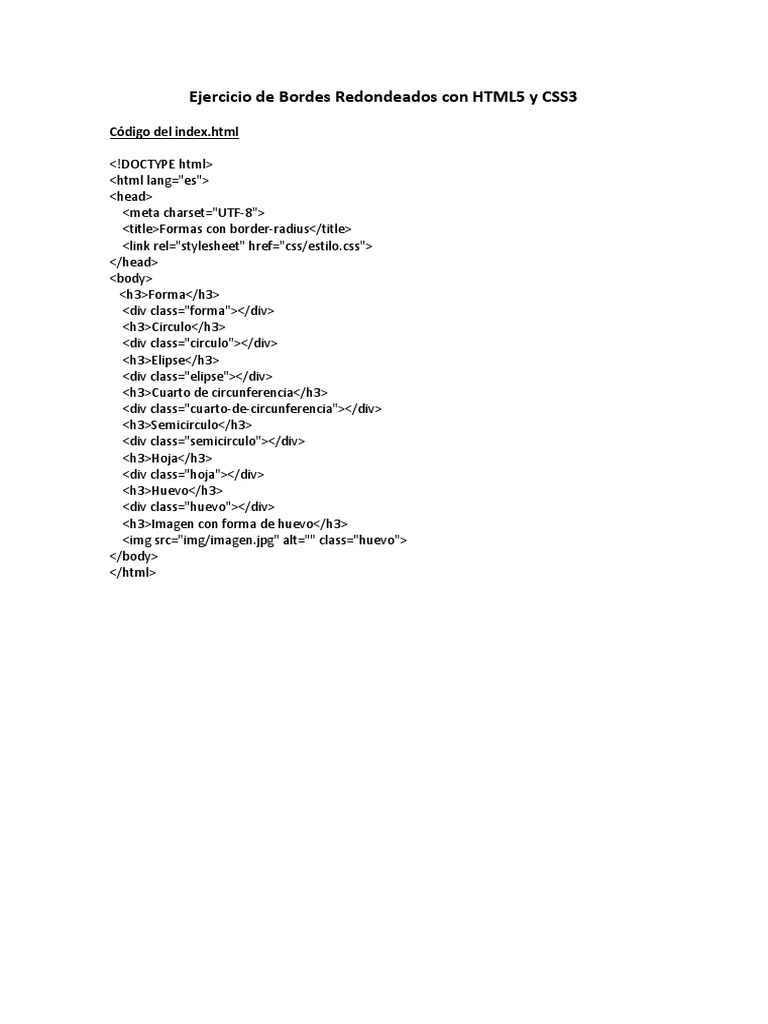 Ejercicio de Bordes Redondeados con HTML5 y CSS3

Código del index.html

<!DOCTYPE html>
<html lang="es">
<head>
<meta charset="UTF-8">
<title>Formas con border-radius</title>
<link rel="stylesheet" href="css/estilo.css">
</head>
<body>
<h3>Forma</h3>
<div class="forma"></div>
<h3>Circulo</h3>
<div class="circulo"></div>
<h3>Elipse</h3>
<div class="elipse"></div>
<h3>Cuarto de circunferencia</h3>
<div class="cuarto-de-circunferencia"></div>
<h3>Semicirculo</h3>
<div class="semicirculo"></div>
<h3>Hoja</h3>
<div class="hoja"></div>
<h3>Huevo</h3>
<div class="huevo"></div>
<h3>Imagen con forma de huevo</h3>
<img src="img/imagen.jpg" alt="" class="huevo">
</body>
</html>